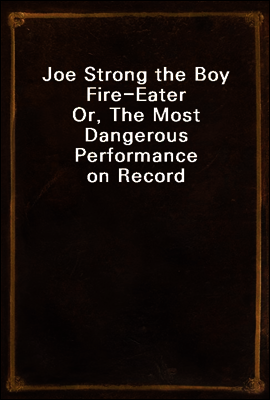 Joe Strong the Boy Fire-Eater
Or, The Most Dangerous Performance on Record